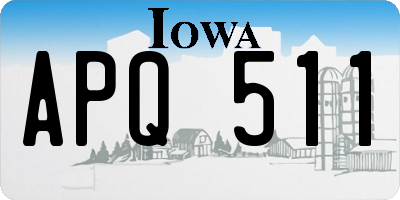 IOWA

APQ 511